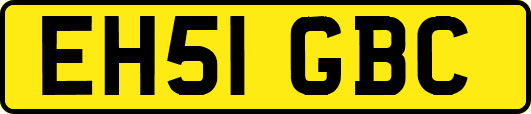 EH51 GBC